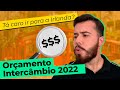 Tá caro ir para a Irlanda?

$$$

Orçamento
Intercâmbio 2022